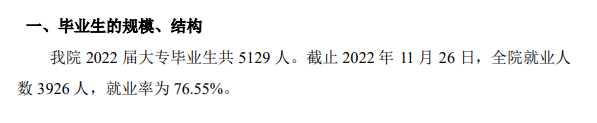 一、毕业生的规模、结构

我院 2022 届大专毕业生共 5129 人。截止 2022 年 11 月 26 日，全院就业人数 3926 人，就业率为 76.55%。